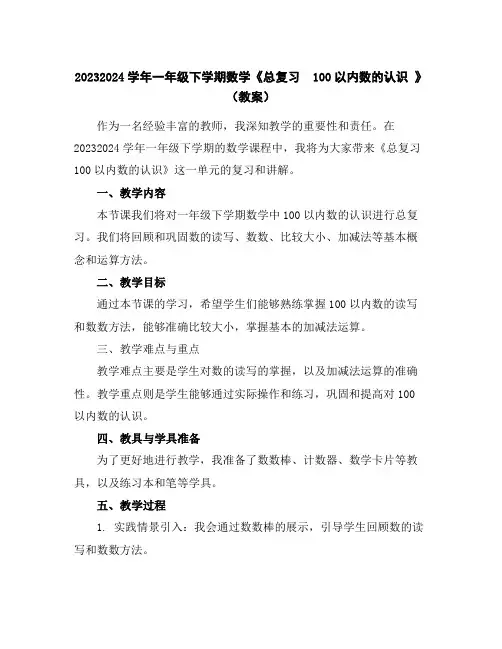 20232024 学年一年级下学期数学《总复习 100 以内数的认识 》（教案）

作为一名经验丰富的教师，我深知教学的重要性和责任。在 20232024 学年一年级下学期的数学课程中，我将为大家带来《总复习 100 以内数的认识》这一单元的复习和讲解。

一、教学内容

本节课我们将对一年级下学期数学中 100 以内数的认识进行总复习。我们将回顾和巩固数的读写、数数、比较大小、加减法等基本概念和运算方法。

二、教学目标

通过本节课的学习，希望学生们能够熟练掌握 100 以内数的读写和数数方法，能够准确比较大小，掌握基本的加减法运算。

三、教学难点与重点

教学难点主要是学生对数的读写的掌握，以及加减法运算的准确性。教学重点则是学生能够通过实际操作和练习，巩固和提高对 100 以内数的认识。

四、教具与学具准备

为了更好地进行教学，我准备了数数棒、计数器、数学卡片等教具，以及练习本和笔等学具。

五、教学过程

1. 实践情景引入：我会通过数数棒的展示，引导学生回顾数的读写和数数方法。